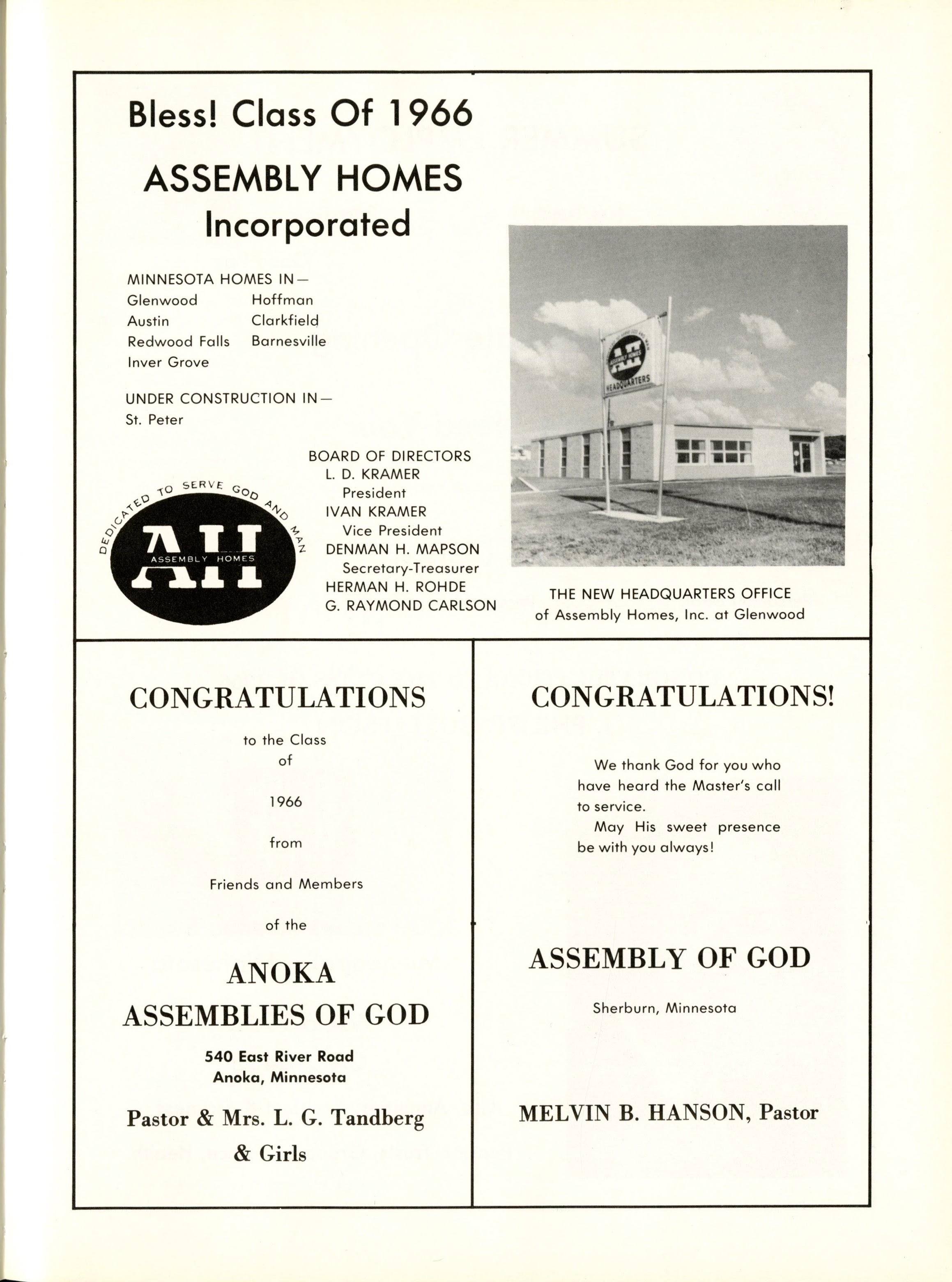 Bless! Class Of 1966

ASSEMBLY HOMES
Incorporated

MINNESOTA HOMES IN—
Glenwood
Austin
Redwood Falls
Inver Grove
Hoffman
Clarkfield
Barnesville

UNDER CONSTRUCTION IN—
St. Peter

DEDICATED TO SERVE GOD AND MAN
AH
ASSEMBLY HOMES

BOARD OF DIRECTORS
L. D. KRAMER
President
IVAN KRAMER
Vice President
DENMAN H. MAPSON
Secretary-Treasurer
HERMAN H. ROHDE
G. RAYMOND CARLSON

AH
ASSEMBLY HOMES
HEADQUARTERS

THE NEW HEADQUARTERS OFFICE
of Assembly Homes, Inc. at Glenwood

CONGRATULATIONS

to the Class
of

1966

from

Friends and Members

of the

ANOKA
ASSEMBLIES OF GOD

540 East River Road
Anoka, Minnesota

Pastor & Mrs. L. G. Tandberg
& Girls

CONGRATULATIONS!

We thank God for you who have heard the Master's call to service.
May His sweet presence be with you always!

ASSEMBLY OF GOD

Sherburn, Minnesota

MELVIN B. HANSON, Pastor